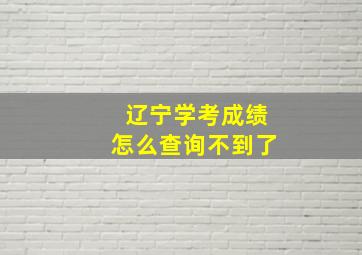 辽宁学考成绩
怎么查询不到了